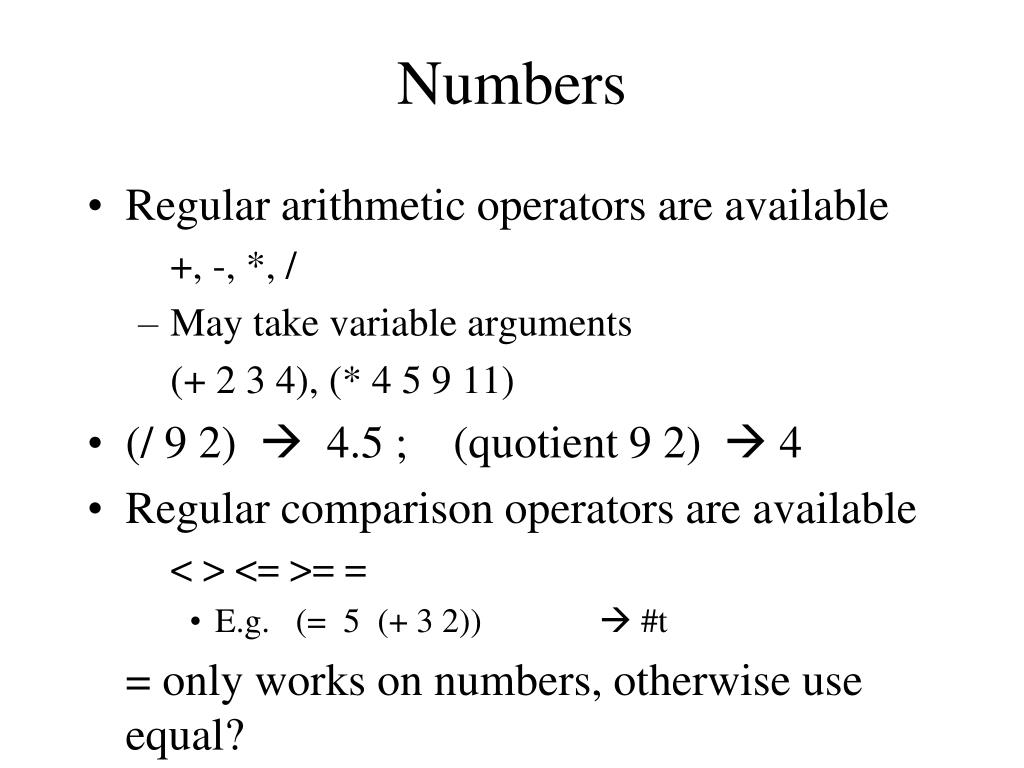 Numbers

• Regular arithmetic operators are available

+, -, *, /

– May take variable arguments

(+ 2 3 4), (* 4 5 9 11)

• (/ 9 2) → 4.5 ; (quotient 9 2) → 4

• Regular comparison operators are available

< > <= >= =

• E.g. (= 5 (+ 3 2)) → #t

= only works on numbers, otherwise use equal?